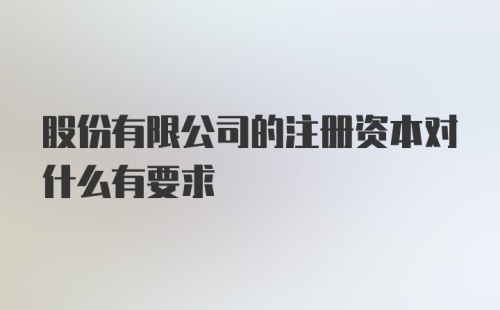 股份有限公司的注册资本对什么有要求